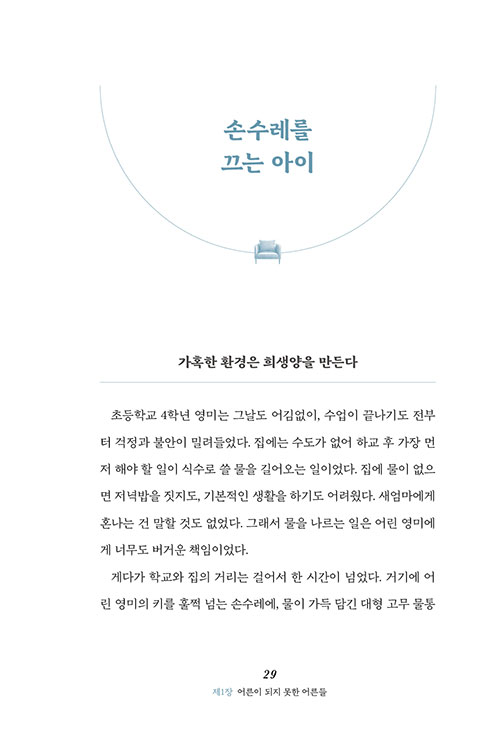 손수레를
끄는 아이

가혹한 환경은 희생양을 만든다

초등학교 4학년 영미는 그날도 어김없이, 수업이 끝나기도 전부터 걱정과 불안이 밀려들었다. 집에는 수도가 없어 하교 후 가장 먼저 해야 할 일이 식수로 쓸 물을 길어오는 일이었다. 집에 물이 없으면 저녁밥을 짓지도, 기본적인 생활을 하기도 어려웠다. 새엄마에게 혼나는 건 말할 것도 없었다. 그래서 물을 나르는 일은 어린 영미에게 너무도 버거운 책임이었다.

게다가 학교와 집의 거리는 걸어서 한 시간이 넘었다. 거기에 어린 영미의 키를 훌쩍 넘는 손수레에, 물이 가득 담긴 대형 고무 물통

29
제1장 어른이 되지 못한 어른들